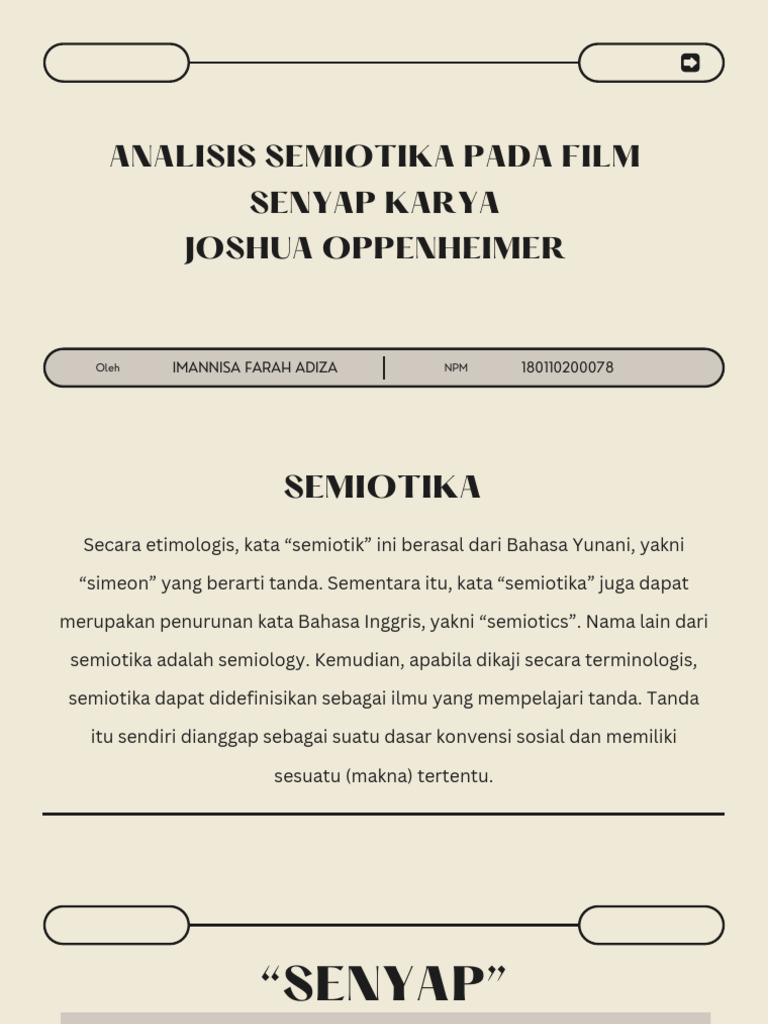 ANALISIS SEMIOTIKA PADA FILM SENYAP KARYA JOSHUA OPPENHEIMER

Oleh IMANNISA FARAH ADIZA | NPM 180110200078

SEMIOTIKA

Secara etimologis, kata “semiotik” ini berasal dari Bahasa Yunani, yakni “simeon” yang berarti tanda. Sementara itu, kata “semiotika” juga dapat merupakan penurunan kata Bahasa Inggris, yakni “semiotics”. Nama lain dari semiotika adalah semiology. Kemudian, apabila dikaji secara terminologis, semiotika dapat didefinisikan sebagai ilmu yang mempelajari tanda. Tanda itu sendiri dianggap sebagai suatu dasar konvensi sosial dan memiliki sesuatu (makna) tertentu.

“SENYAP”